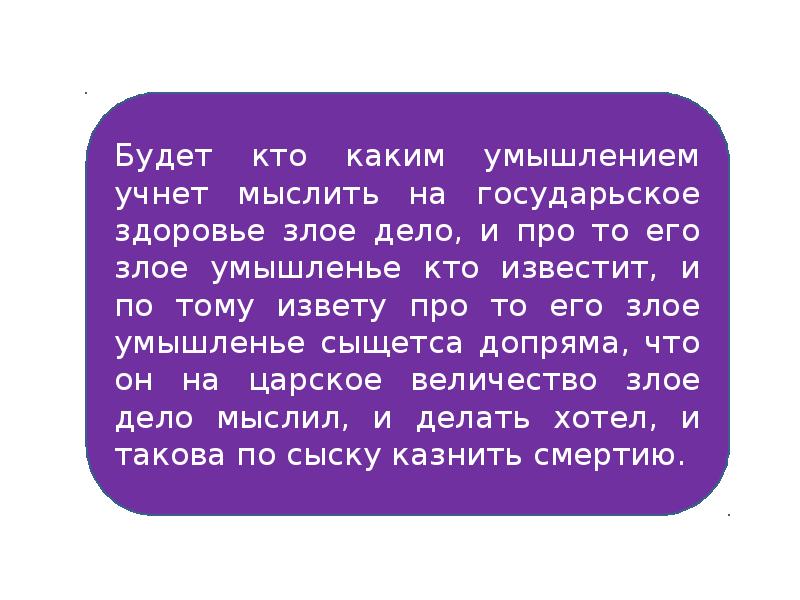 Будет кто каким умышлением учнет мыслить на государьское здоровье злое дело, и про то его злое умышленье кто известит, и по тому извету про то его злое умышленье сыщетса допряма, что он на царское величество злое дело мыслил, и делать хотел, и такова по сыску казнить смертию.